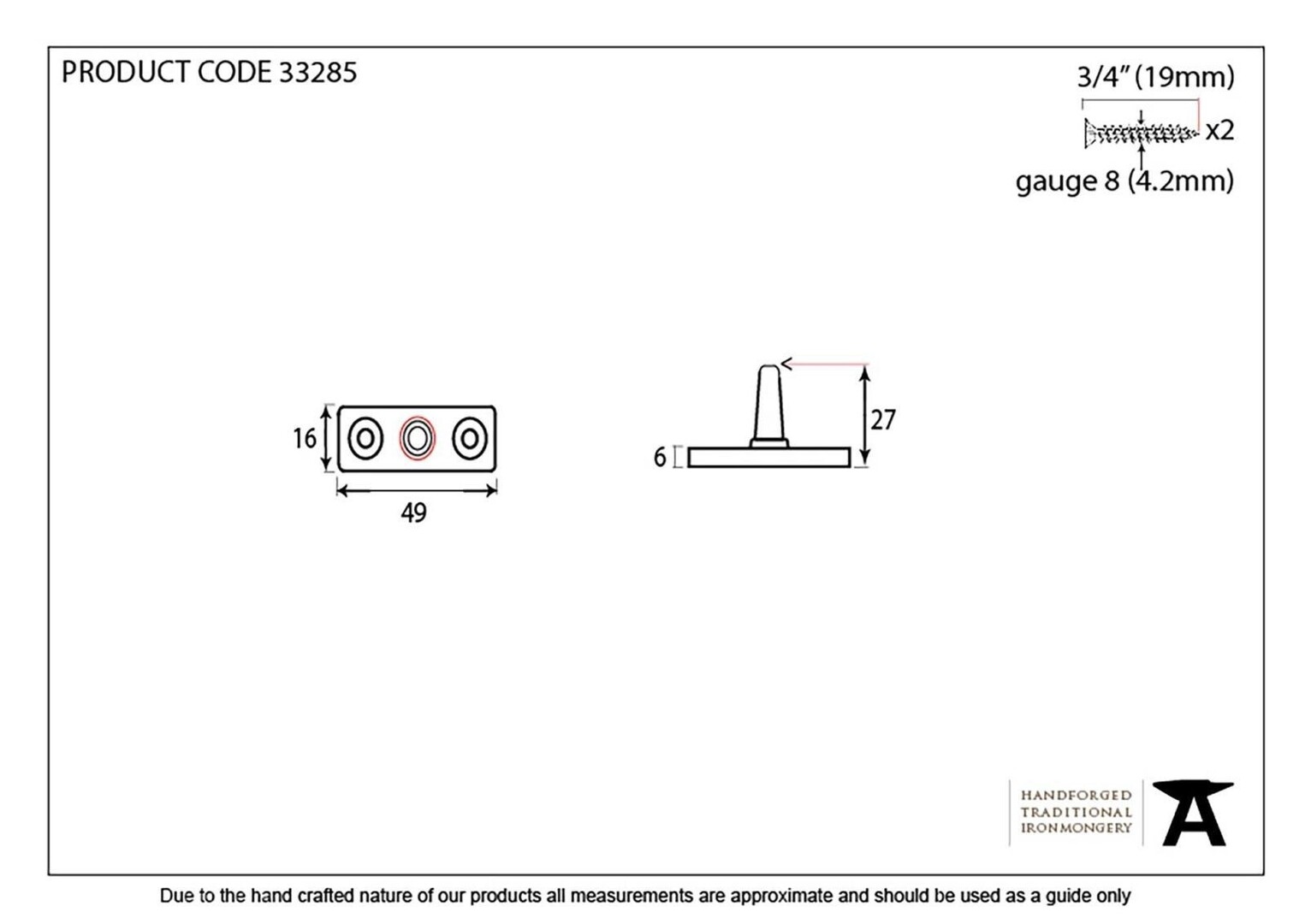 PRODUCT CODE 33285

3/4" (19mm)

x2

gauge 8 (4.2mm)

16

49

6

27

HANDFORGED
TRADITIONAL
IRONMONGERY

Due to the hand crafted nature of our products all measurements are approximate and should be used as a guide only